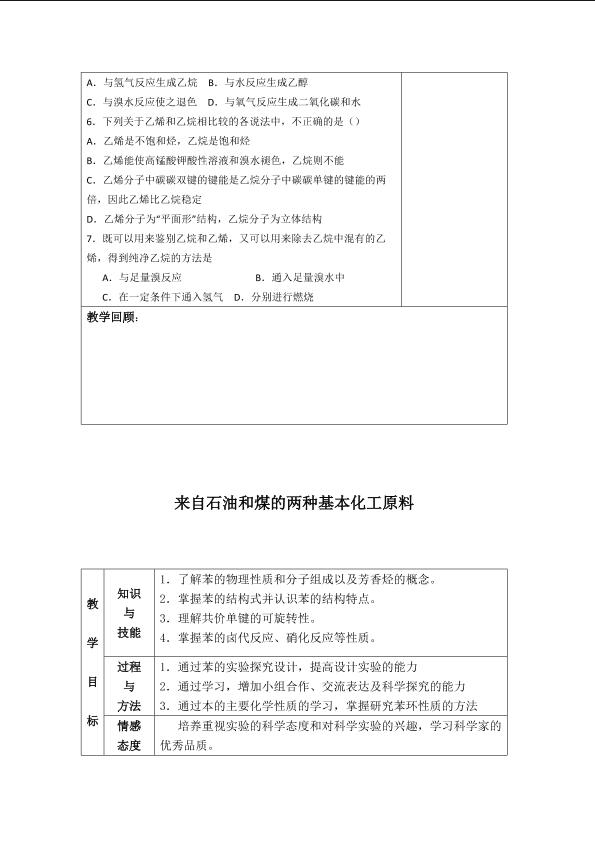 A．与氢气反应生成乙烷 B．与水反应生成乙醇

C．与溴水反应使之退色 D．与氧气反应生成二氧化碳和水

6．下列关于乙烯和乙烷相比较的各说法中，不正确的是（）

A．乙烯是不饱和烃，乙烷是饱和烃

B．乙烯能使高锰酸钾酸性溶液和溴水褪色，乙烷则不能

C．乙烯分子中碳碳双键的键能是乙烷分子中碳碳单键的键能的两倍，因此乙烯比乙烷稳定

D．乙烯分子为“平面形”结构，乙烷分子为立体结构

7．既可以用来鉴别乙烷和乙烯，又可以用来除去乙烷中混有的乙烯，得到纯净乙烷的方法是

A．与足量溴反应 B．通入足量溴水中

C．在一定条件下通入氢气 D．分别进行燃烧

教学回顾：

来自石油和煤的两种基本化工原料

教学目标

知识与技能

1．了解苯的物理性质和分子组成以及芳香烃的概念。

2．掌握苯的结构式并认识苯的结构特点。

3．理解共价单键的可旋转性。

4．掌握苯的卤代反应、硝化反应等性质。

过程与方法

1．通过苯的实验探究设计，提高设计实验的能力

2．通过学习，增加小组合作、交流表达及科学探究的能力

3．通过本的主要化学性质的学习，掌握研究苯环性质的方法

情感态度

培养重视实验的科学态度和对科学实验的兴趣，学习科学家的优秀品质。